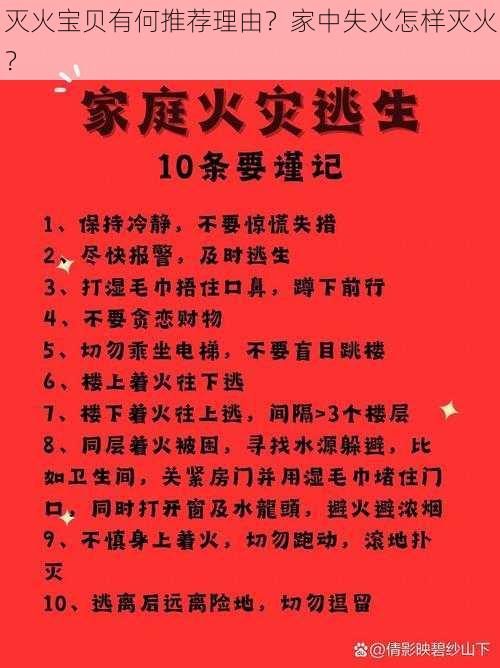 灭火宝贝有何推荐理由？家中失火怎样灭火？

家庭火灾逃生

10条要谨记

1、保持冷静，不要惊慌失措
2、尽快报警，及时逃生
3、打湿毛巾捂住口鼻，蹲下前行
4、不要贪恋财物
5、切勿乘坐电梯，不要盲目跳楼
6、楼上着火往下逃
7、楼下着火往上逃，间隔>3个楼层
8、同层着火被困，寻找水源躲避，比如卫生间，关紧房门并用湿毛巾堵住门口，同时打开窗及水龍頭，避火避浓烟
9、不慎身上着火，切勿跑动，滚地扑灭
10、逃离后远离险地，切勿逗留

@倩影映碧纱山下